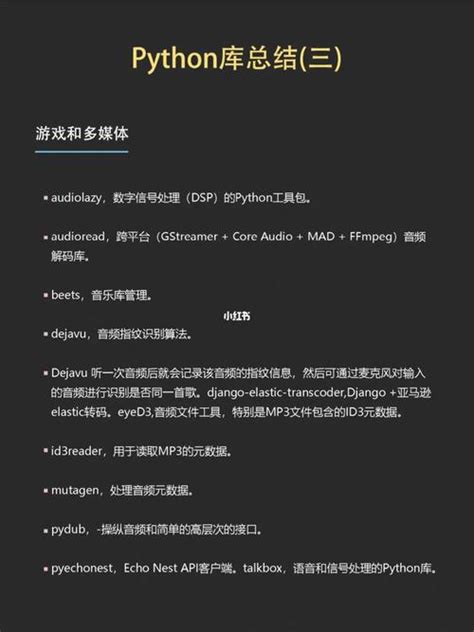 Python库总结(三)

游戏和多媒体

▪ audiolazy，数字信号处理（DSP）的Python工具包。

▪ audioread，跨平台（GStreamer + Core Audio + MAD + FFmpeg）音频解码库。

▪ beets，音乐库管理。

小红书

▪ dejavu，音频指纹识别算法。

▪ Dejavu 听一次音频后就会记录该音频的指纹信息，然后可通过麦克风对输入的音频进行识别是否同一首歌。django-elastic-transcoder,Django +亚马逊elastic转码。eyeD3,音频文件工具，特别是MP3文件包含的ID3元数据。

▪ id3reader，用于读取MP3的元数据。

▪ mutagen，处理音频元数据。

▪ pydub，-操纵音频和简单的高层次的接口。

▪ pyechonest，Echo Nest API客户端。talkbox，语音和信号处理的Python库。